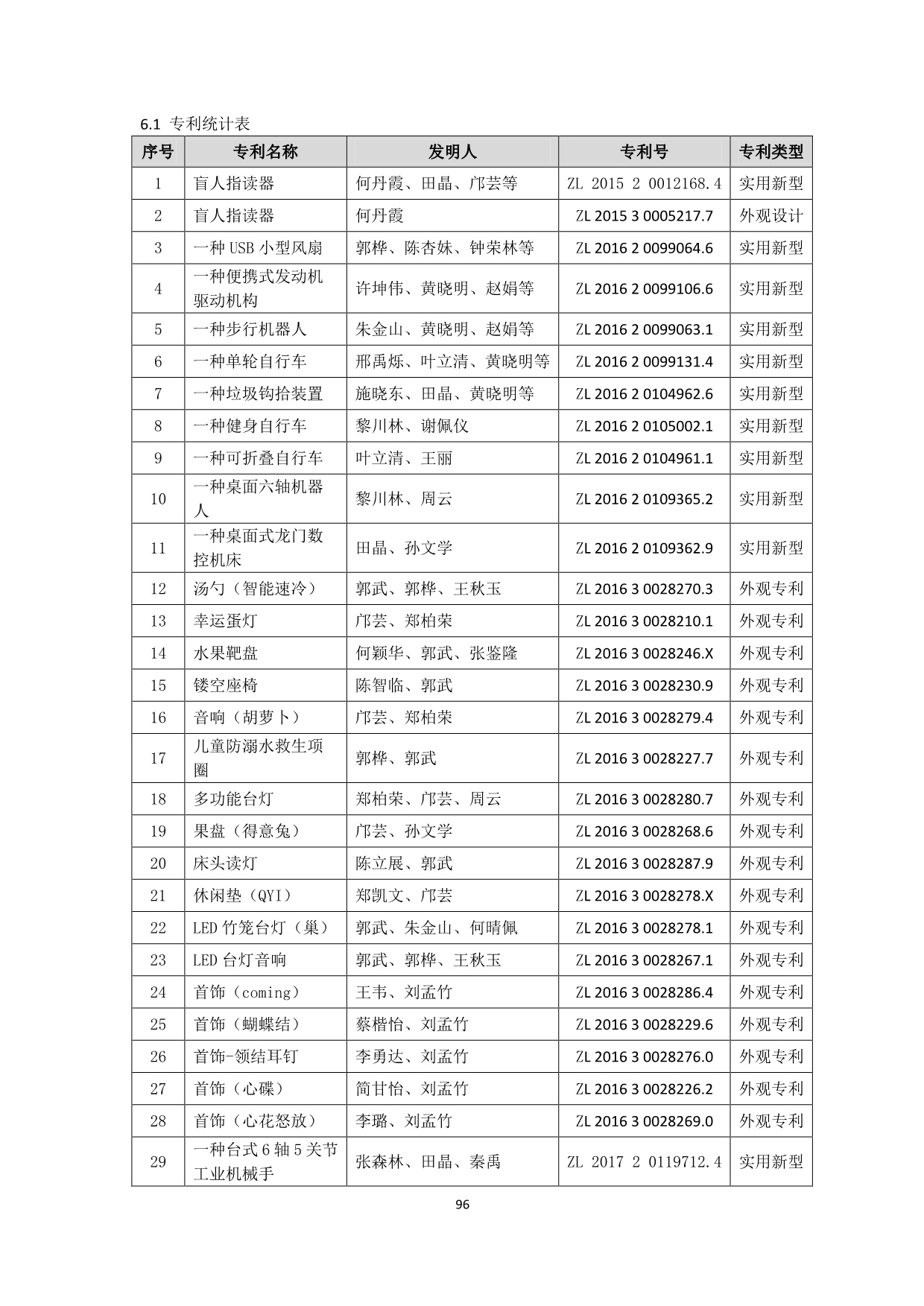 6.1 专利统计表

| 序号 | 专利名称 | 发明人 | 专利号 | 专利类型 |
|---|---|---|---|---|
| 1 | 盲人指读器 | 何丹霞、田晶、邝芸等 | ZL 2015 2 0012168.4 | 实用新型 |
| 2 | 盲人指读器 | 何丹霞 | ZL 2015 3 0005217.7 | 外观设计 |
| 3 | 一种USB小型风扇 | 郭桦、陈杏妹、钟荣林等 | ZL 2016 2 0099064.6 | 实用新型 |
| 4 | 一种便携式发动机驱动机构 | 许坤伟、黄晓明、赵娟等 | ZL 2016 2 0099106.6 | 实用新型 |
| 5 | 一种步行机器人 | 朱金山、黄晓明、赵娟等 | ZL 2016 2 0099063.1 | 实用新型 |
| 6 | 一种单轮自行车 | 邢禹烁、叶立清、黄晓明等 | ZL 2016 2 0099131.4 | 实用新型 |
| 7 | 一种垃圾钩拾装置 | 施晓东、田晶、黄晓明等 | ZL 2016 2 0104962.6 | 实用新型 |
| 8 | 一种健身自行车 | 黎川林、谢佩仪 | ZL 2016 2 0105002.1 | 实用新型 |
| 9 | 一种可折叠自行车 | 叶立清、王丽 | ZL 2016 2 0104961.1 | 实用新型 |
| 10 | 一种桌面六轴机器人 | 黎川林、周云 | ZL 2016 2 0109365.2 | 实用新型 |
| 11 | 一种桌面式龙门数控机床 | 田晶、孙文学 | ZL 2016 2 0109362.9 | 实用新型 |
| 12 | 汤勺（智能速冷） | 郭武、郭桦、王秋玉 | ZL 2016 3 0028270.3 | 外观专利 |
| 13 | 幸运蛋灯 | 邝芸、郑柏荣 | ZL 2016 3 0028210.1 | 外观专利 |
| 14 | 水果靶盘 | 何颖华、郭武、张鉴隆 | ZL 2016 3 0028246.X | 外观专利 |
| 15 | 镂空座椅 | 陈智临、郭武 | ZL 2016 3 0028230.9 | 外观专利 |
| 16 | 音响（胡萝卜） | 邝芸、郑柏荣 | ZL 2016 3 0028279.4 | 外观专利 |
| 17 | 儿童防溺水救生项圈 | 郭桦、郭武 | ZL 2016 3 0028227.7 | 外观专利 |
| 18 | 多功能台灯 | 郑柏荣、邝芸、周云 | ZL 2016 3 0028280.7 | 外观专利 |
| 19 | 果盘（得意兔） | 邝芸、孙文学 | ZL 2016 3 0028268.6 | 外观专利 |
| 20 | 床头读灯 | 陈立展、郭武 | ZL 2016 3 0028287.9 | 外观专利 |
| 21 | 休闲垫（QYI） | 郑凯文、邝芸 | ZL 2016 3 0028278.X | 外观专利 |
| 22 | LED竹笼台灯（巢） | 郭武、朱金山、何晴佩 | ZL 2016 3 0028278.1 | 外观专利 |
| 23 | LED台灯音响 | 郭武、郭桦、王秋玉 | ZL 2016 3 0028267.1 | 外观专利 |
| 24 | 首饰（coming） | 王韦、刘孟竹 | ZL 2016 3 0028286.4 | 外观专利 |
| 25 | 首饰（蝴蝶结） | 蔡楷怡、刘孟竹 | ZL 2016 3 0028229.6 | 外观专利 |
| 26 | 首饰-领结耳钉 | 李勇达、刘孟竹 | ZL 2016 3 0028276.0 | 外观专利 |
| 27 | 首饰（心碟） | 简甘怡、刘孟竹 | ZL 2016 3 0028226.2 | 外观专利 |
| 28 | 首饰（心花怒放） | 李璐、刘孟竹 | ZL 2016 3 0028269.0 | 外观专利 |
| 29 | 一种台式6轴5关节工业机械手 | 张森林、田晶、秦禹 | ZL 2017 2 0119712.4 | 实用新型 |

96